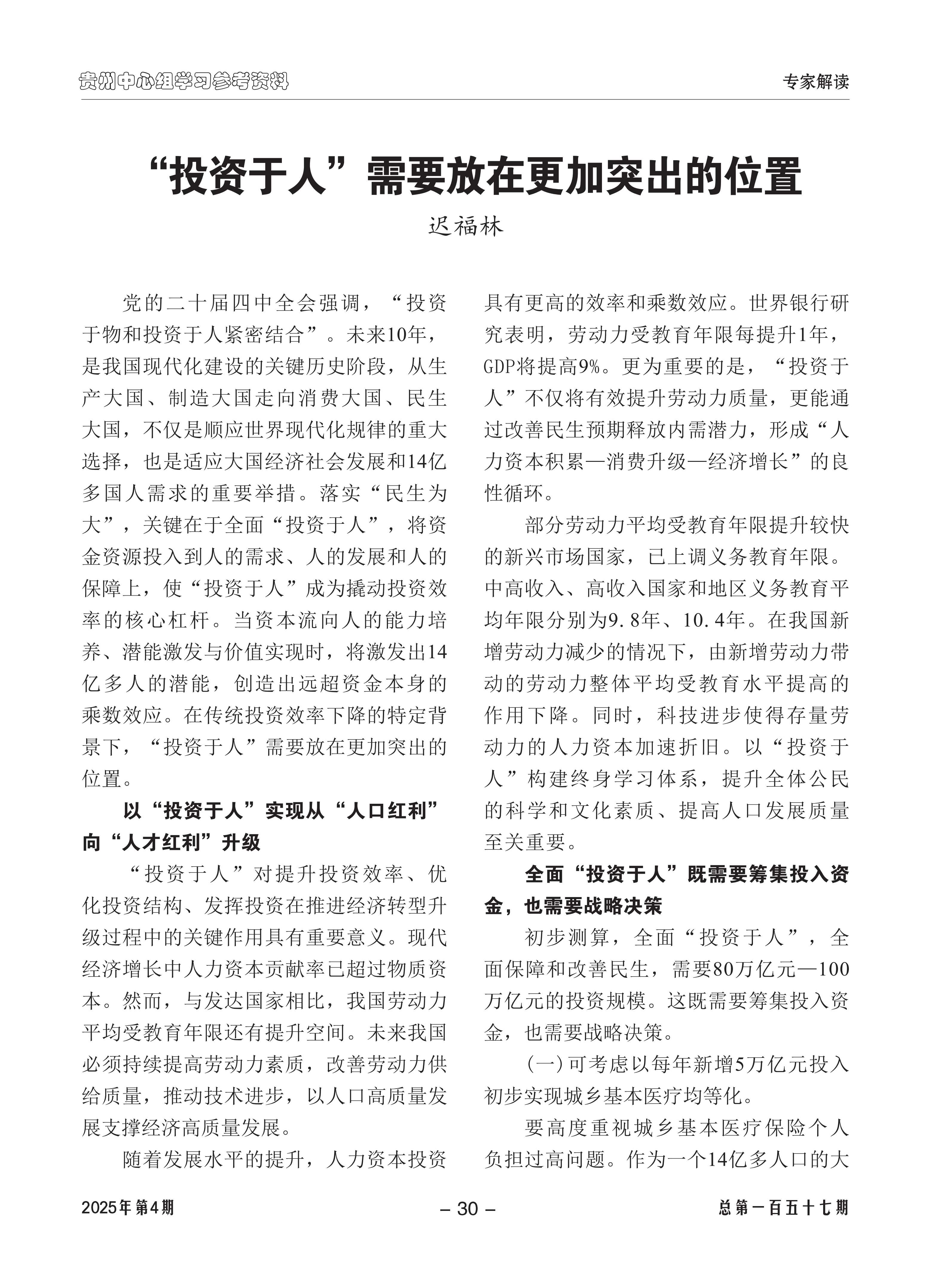 贵州中心组学习参考资料

专家解读

“投资于人”需要放在更加突出的位置

迟福林

党的二十届四中全会强调，“投资于物和投资于人紧密结合”。未来10年，是我国现代化建设的关键历史阶段，从生产大国、制造大国走向消费大国、民生大国，不仅是顺应世界现代化规律的重大选择，也是适应大国经济社会发展和14亿多国人需求的重要举措。落实“民生为大”，关键在于全面“投资于人”，将资金资源投入到人的需求、人的发展和人的保障上，使“投资于人”成为撬动投资效率的核心杠杆。当资本流向人的能力培养、潜能激发与价值实现时，将激发出14亿多人的潜能，创造出远超资金本身的乘数效应。在传统投资效率下降的特定背景下，“投资于人”需要放在更加突出的位置。

以“投资于人”实现从“人口红利”向“人才红利”升级

“投资于人”对提升投资效率、优化投资结构、发挥投资在推进经济转型升级过程中的关键作用具有重要意义。现代经济增长中人力资本贡献率已超过物质资本。然而，与发达国家相比，我国劳动力平均受教育年限还有提升空间。未来我国必须持续提高劳动力素质，改善劳动力供给质量，推动技术进步，以人口高质量发展支撑经济高质量发展。

随着发展水平的提升，人力资本投资具有更高的效率和乘数效应。世界银行研究表明，劳动力受教育年限每提升1年，GDP将提高9%。更为重要的是，“投资于人”不仅将有效提升劳动力质量，更能通过改善民生预期释放内需潜力，形成“人力资本积累—消费升级—经济增长”的良性循环。

部分劳动力平均受教育年限提升较快的新兴市场国家，已上调义务教育年限。中高收入、高收入国家和地区义务教育平均年限分别为9.8年、10.4年。在我国新增劳动力减少的情况下，由新增劳动力带动的劳动力整体平均受教育水平提高的作用下降。同时，科技进步使得存量劳动力的人力资本加速折旧。以“投资于人”构建终身学习体系，提升全体公民的科学和文化素质、提高人口发展质量至关重要。

全面“投资于人”既需要筹集投入资金，也需要战略决策

初步测算，全面“投资于人”，全面保障和改善民生，需要80万亿元—100万亿元的投资规模。这既需要筹集投入资金，也需要战略决策。

（一）可考虑以每年新增5万亿元投入初步实现城乡基本医疗均等化。

要高度重视城乡基本医疗保险个人负担过高问题。作为一个14亿多人口的大

2025年第4期

– 30 –

总第一百五十七期